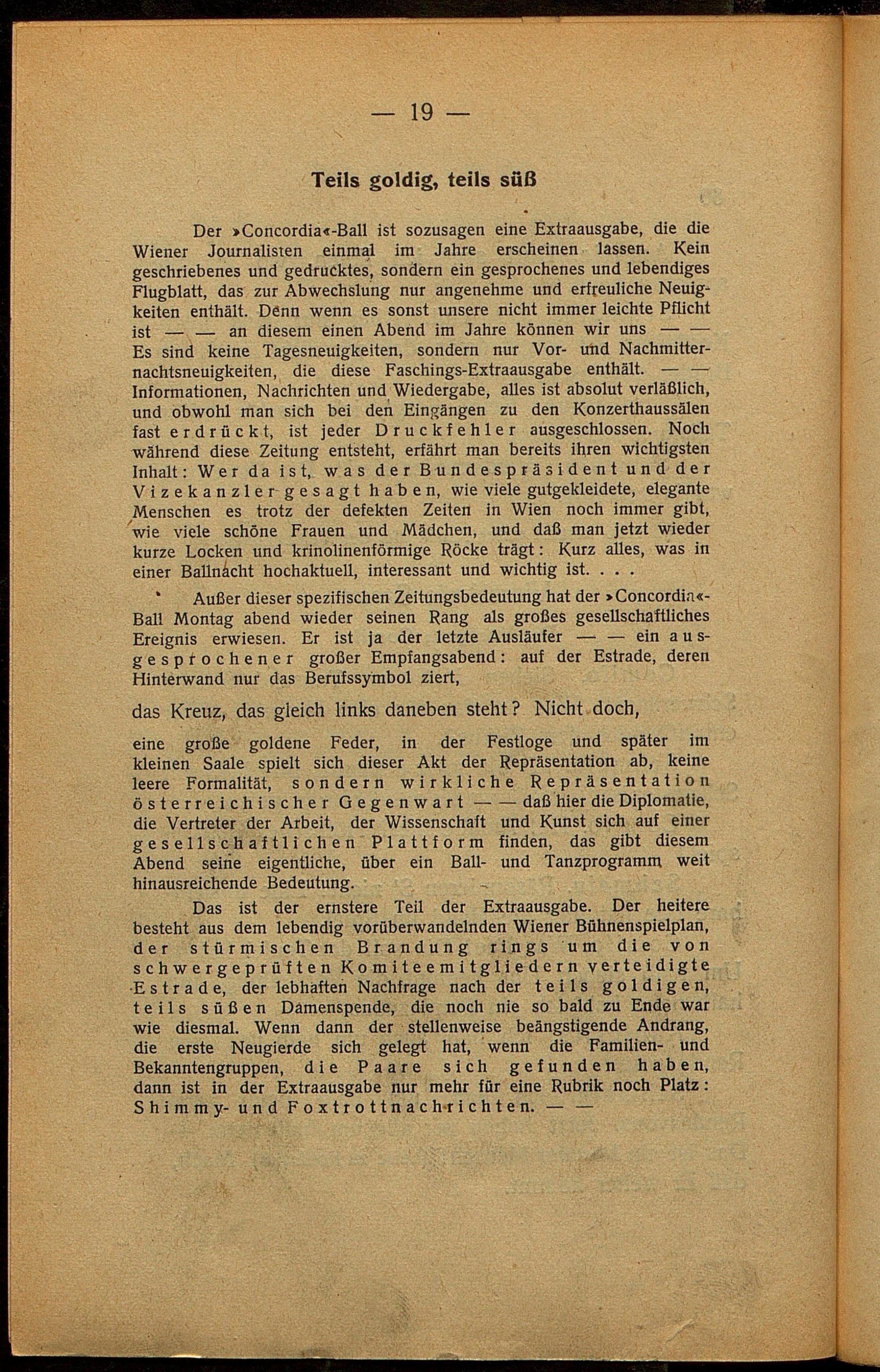 — 19 —

Teils goldig, teils süß

Der »Concordia«-Ball ist sozusagen eine Extraausgabe, die die Wiener Journalisten einmal im Jahre erscheinen lassen. Kein geschriebenes und gedrucktes, sondern ein gesprochenes und lebendiges Flugblatt, das zur Abwechslung nur angenehme und erfreuliche Neuigkeiten enthält. Denn wenn es sonst unsere nicht immer leichte Pflicht ist — — an diesem einen Abend im Jahre können wir uns — — Es sind keine Tagesneuigkeiten, sondern nur Vor- und Nachmitternachtsneuigkeiten, die diese Faschings-Extraausgabe enthält. — — Informationen, Nachrichten und Wiedergabe, alles ist absolut verläßlich, und obwohl man sich bei den Eingängen zu den Konzerthaussälen fast erdrückt, ist jeder Druckfehler ausgeschlossen. Noch während diese Zeitung entsteht, erfährt man bereits ihren wichtigsten Inhalt: Wer da ist, was der Bundespräsident und der Vizekanzler gesagt haben, wie viele gutgekleidete, elegante Menschen es trotz der defekten Zeiten in Wien noch immer gibt, wie viele schöne Frauen und Mädchen, und daß man jetzt wieder kurze Locken und krinolinenförmige Röcke trägt: Kurz alles, was in einer Ballnacht hochaktuell, interessant und wichtig ist. . . .

Außer dieser spezifischen Zeitungsbedeutung hat der »Concordia«-Ball Montag abend wieder seinen Rang als großes gesellschaftliches Ereignis erwiesen. Er ist ja der letzte Ausläufer — — ein ausgesprochener großer Empfangsabend: auf der Estrade, deren Hinterwand nur das Berufssymbol ziert,

das Kreuz, das gleich links daneben steht? Nicht doch,

eine große goldene Feder, in der Festloge und später im kleinen Saale spielt sich dieser Akt der Repräsentation ab, keine leere Formalität, sondern wirkliche Repräsentation österreichischer Gegenwart — — daß hier die Diplomatie, die Vertreter der Arbeit, der Wissenschaft und Kunst sich auf einer gesellschaftlichen Plattform finden, das gibt diesem Abend seine eigentliche, über ein Ball- und Tanzprogramm weit hinausreichende Bedeutung.

Das ist der ernstere Teil der Extraausgabe. Der heitere besteht aus dem lebendig vorüberwandelnden Wiener Bühnenspielplan, der stürmischen Brandung rings um die von schwergeprüften Komiteemitgliedern verteidigte Estrade, der lebhaften Nachfrage nach der teils goldigen, teils süßen Damenspende, die noch nie so bald zu Ende war wie diesmal. Wenn dann der stellenweise beängstigende Andrang, die erste Neugierde sich gelegt hat, wenn die Familien- und Bekanntengruppen, die Paare sich gefunden haben, dann ist in der Extraausgabe nur mehr für eine Rubrik noch Platz: Shimmy- und Foxtrottnachrichten. — —